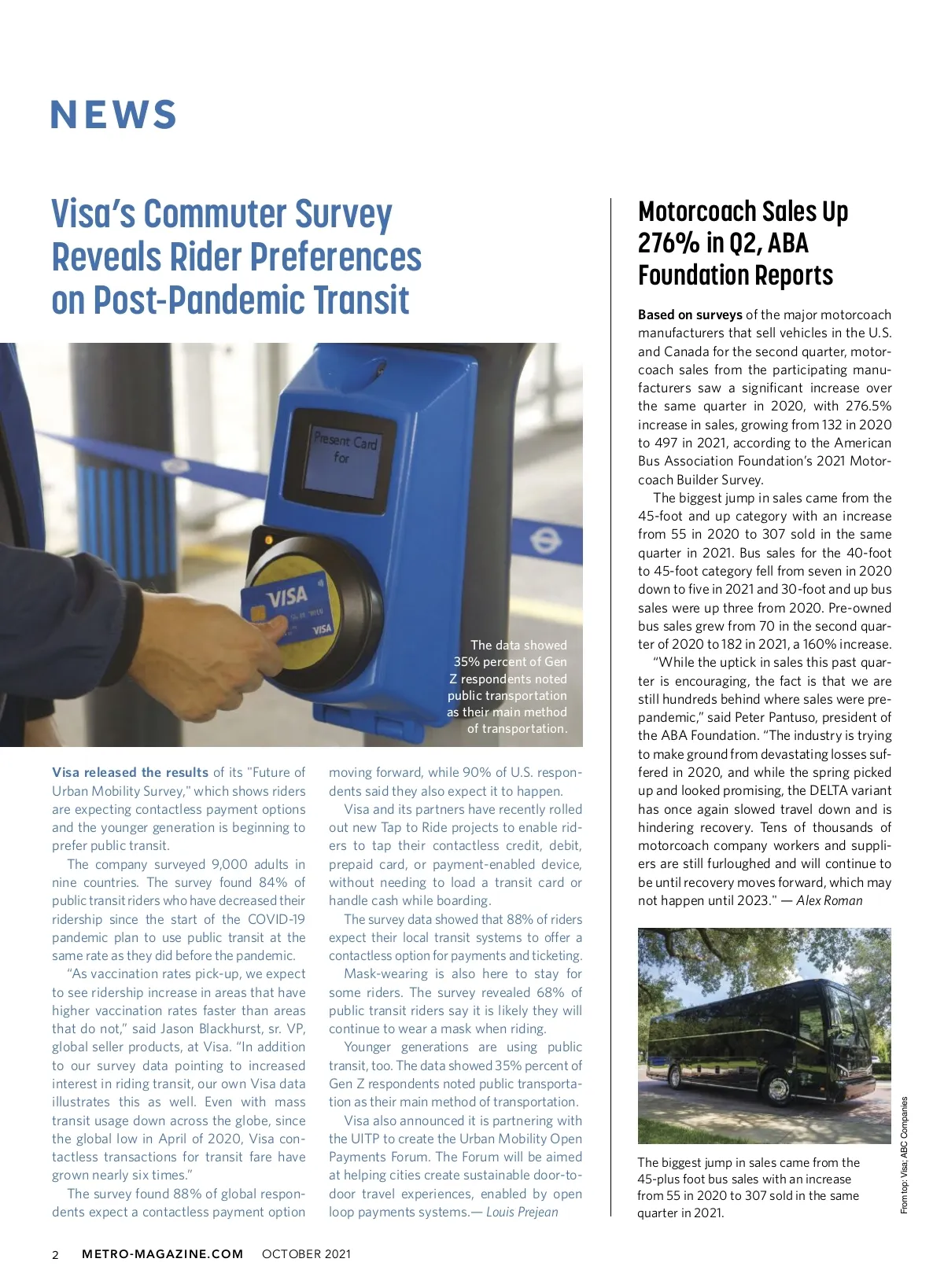 NEWS

Visa's Commuter Survey Reveals Rider Preferences on Post-Pandemic Transit

Present Card for

VISA

VISA

The data showed 35% percent of Gen Z respondents noted public transportation as their main method of transportation.

Visa released the results of its "Future of Urban Mobility Survey," which shows riders are expecting contactless payment options and the younger generation is beginning to prefer public transit.

The company surveyed 9,000 adults in nine countries. The survey found 84% of public transit riders who have decreased their ridership since the start of the COVID-19 pandemic plan to use public transit at the same rate as they did before the pandemic.

"As vaccination rates pick-up, we expect to see ridership increase in areas that have higher vaccination rates faster than areas that do not," said Jason Blackhurst, sr. VP, global seller products, at Visa. "In addition to our survey data pointing to increased interest in riding transit, our own Visa data illustrates this as well. Even with mass transit usage down across the globe, since the global low in April of 2020, Visa contactless transactions for transit fare have grown nearly six times."

The survey found 88% of global respondents expect a contactless payment option moving forward, while 90% of U.S. respondents said they also expect it to happen.

Visa and its partners have recently rolled out new Tap to Ride projects to enable riders to tap their contactless credit, debit, prepaid card, or payment-enabled device, without needing to load a transit card or handle cash while boarding.

The survey data showed that 88% of riders expect their local transit systems to offer a contactless option for payments and ticketing.

Mask-wearing is also here to stay for some riders. The survey revealed 68% of public transit riders say it is likely they will continue to wear a mask when riding.

Younger generations are using public transit, too. The data showed 35% percent of Gen Z respondents noted public transportation as their main method of transportation.

Visa also announced it is partnering with the UITP to create the Urban Mobility Open Payments Forum. The Forum will be aimed at helping cities create sustainable door-to-door travel experiences, enabled by open loop payments systems.— Louis Prejean

Motorcoach Sales Up 276% in Q2, ABA Foundation Reports

Based on surveys of the major motorcoach manufacturers that sell vehicles in the U.S. and Canada for the second quarter, motorcoach sales from the participating manufacturers saw a significant increase over the same quarter in 2020, with 276.5% increase in sales, growing from 132 in 2020 to 497 in 2021, according to the American Bus Association Foundation's 2021 Motorcoach Builder Survey.

The biggest jump in sales came from the 45-foot and up category with an increase from 55 in 2020 to 307 sold in the same quarter in 2021. Bus sales for the 40-foot to 45-foot category fell from seven in 2020 down to five in 2021 and 30-foot and up bus sales were up three from 2020. Pre-owned bus sales grew from 70 in the second quarter of 2020 to 182 in 2021, a 160% increase.

"While the uptick in sales this past quarter is encouraging, the fact is that we are still hundreds behind where sales were pre-pandemic," said Peter Pantuso, president of the ABA Foundation. "The industry is trying to make ground from devastating losses suffered in 2020, and while the spring picked up and looked promising, the DELTA variant has once again slowed travel down and is hindering recovery. Tens of thousands of motorcoach company workers and suppliers are still furloughed and will continue to be until recovery moves forward, which may not happen until 2023." — Alex Roman

The biggest jump in sales came from the 45-plus foot bus sales with an increase from 55 in 2020 to 307 sold in the same quarter in 2021.

From top: Visa; ABC Companies

2 METRO-MAGAZINE.COM OCTOBER 2021